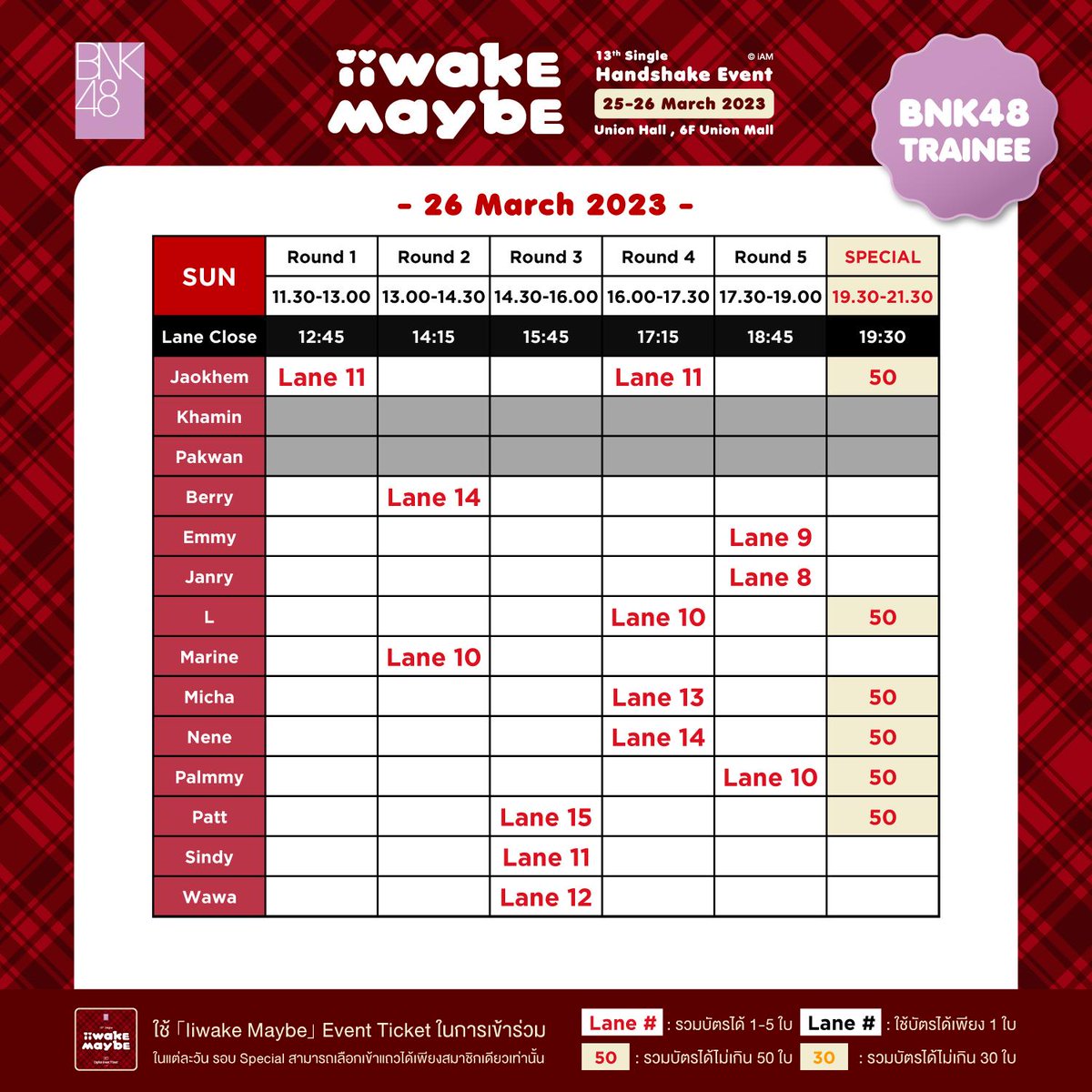 BNK48

iiwake maybe

13th Single Handshake Event
© iAM
25-26 March 2023
Union Hall , 6F Union Mall

BNK48 TRAINEE

- 26 March 2023 -

| SUN | Round 1 | Round 2 | Round 3 | Round 4 | Round 5 | SPECIAL |
|---|---|---|---|---|---|---|
| | 11.30-13.00 | 13.00-14.30 | 14.30-16.00 | 16.00-17.30 | 17.30-19.00 | 19.30-21.30 |
| Lane Close | 12:45 | 14:15 | 15:45 | 17:15 | 18:45 | 19:30 |
| Jaokhem | Lane 11 | | | Lane 11 | | 50 |
| Khamin | | | | | | |
| Pakwan | | | | | | |
| Berry | | Lane 14 | | | | |
| Emmy | | | | | Lane 9 | |
| Janry | | | | | Lane 8 | |
| L | | | | Lane 10 | | 50 |
| Marine | | Lane 10 | | | | |
| Micha | | | | Lane 13 | | 50 |
| Nene | | | | Lane 14 | | 50 |
| Palmmy | | | | | Lane 10 | 50 |
| Patt | | | Lane 15 | | | 50 |
| Sindy | | | Lane 11 | | | |
| Wawa | | | Lane 12 | | | |

iiwake maybe

ใช้「Iiwake Maybe」Event Ticket ในการเข้าร่วม
ในแต่ละวัน รอบ Special สามารถเลือกเข้าแถวได้เพียงสมาชิกเดียวเท่านั้น

Lane # : รวมบัตรได้ 1-5 ใบ Lane # : ใช้บัตรได้เพียง 1 ใบ
50 : รวมบัตรได้ไม่เกิน 50 ใบ 30 : รวมบัตรได้ไม่เกิน 30 ใบ